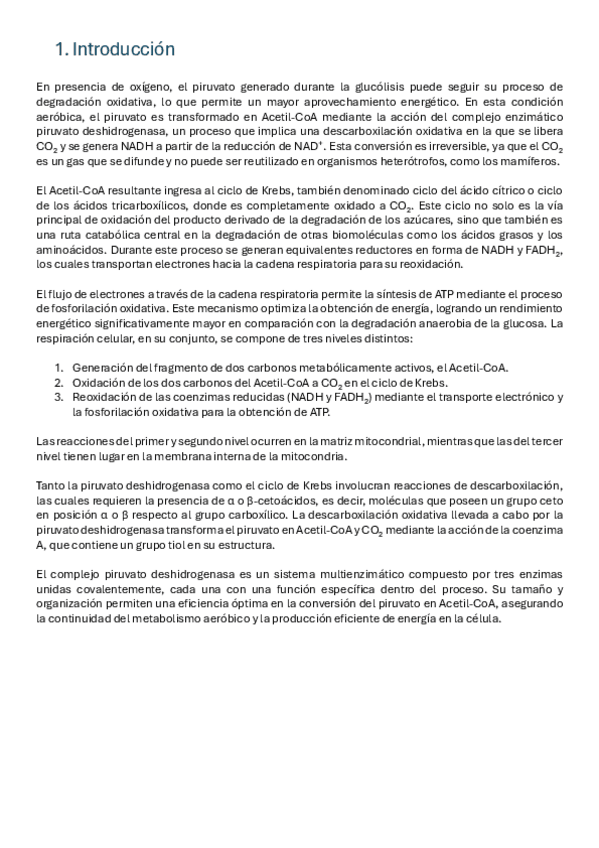 1. Introducción

En presencia de oxígeno, el piruvato generado durante la glucólisis puede seguir su proceso de degradación oxidativa, lo que permite un mayor aprovechamiento energético. En esta condición aeróbica, el piruvato es transformado en Acetil-CoA mediante la acción del complejo enzimático piruvato deshidrogenasa, un proceso que implica una descarboxilación oxidativa en la que se libera $CO_2$ y se genera NADH a partir de la reducción de $NAD^+$. Esta conversión es irreversible, ya que el $CO_2$ es un gas que se difunde y no puede ser reutilizado en organismos heterótrofos, como los mamíferos.

El Acetil-CoA resultante ingresa al ciclo de Krebs, también denominado ciclo del ácido cítrico o ciclo de los ácidos tricarboxílicos, donde es completamente oxidado a $CO_2$. Este ciclo no solo es la vía principal de oxidación del producto derivado de la degradación de los azúcares, sino que también es una ruta catabólica central en la degradación de otras biomoléculas como los ácidos grasos y los aminoácidos. Durante este proceso se generan equivalentes reductores en forma de NADH y $FADH_2$, los cuales transportan electrones hacia la cadena respiratoria para su reoxidación.

El flujo de electrones a través de la cadena respiratoria permite la síntesis de ATP mediante el proceso de fosforilación oxidativa. Este mecanismo optimiza la obtención de energía, logrando un rendimiento energético significativamente mayor en comparación con la degradación anaerobia de la glucosa. La respiración celular, en su conjunto, se compone de tres niveles distintos:

1. Generación del fragmento de dos carbonos metabólicamente activos, el Acetil-CoA.
2. Oxidación de los dos carbonos del Acetil-CoA a $CO_2$ en el ciclo de Krebs.
3. Reoxidación de las coenzimas reducidas (NADH y $FADH_2$) mediante el transporte electrónico y la fosforilación oxidativa para la obtención de ATP.

Las reacciones del primer y segundo nivel ocurren en la matriz mitocondrial, mientras que las del tercer nivel tienen lugar en la membrana interna de la mitocondria.

Tanto la piruvato deshidrogenasa como el ciclo de Krebs involucran reacciones de descarboxilación, las cuales requieren la presencia de α o β-cetoácidos, es decir, moléculas que poseen un grupo ceto en posición α o β respecto al grupo carboxílico. La descarboxilación oxidativa llevada a cabo por la piruvato deshidrogenasa transforma el piruvato en Acetil-CoA y $CO_2$ mediante la acción de la coenzima A, que contiene un grupo tiol en su estructura.

El complejo piruvato deshidrogenasa es un sistema multienzimático compuesto por tres enzimas unidas covalentemente, cada una con una función específica dentro del proceso. Su tamaño y organización permiten una eficiencia óptima en la conversión del piruvato en Acetil-CoA, asegurando la continuidad del metabolismo aeróbico y la producción eficiente de energía en la célula.